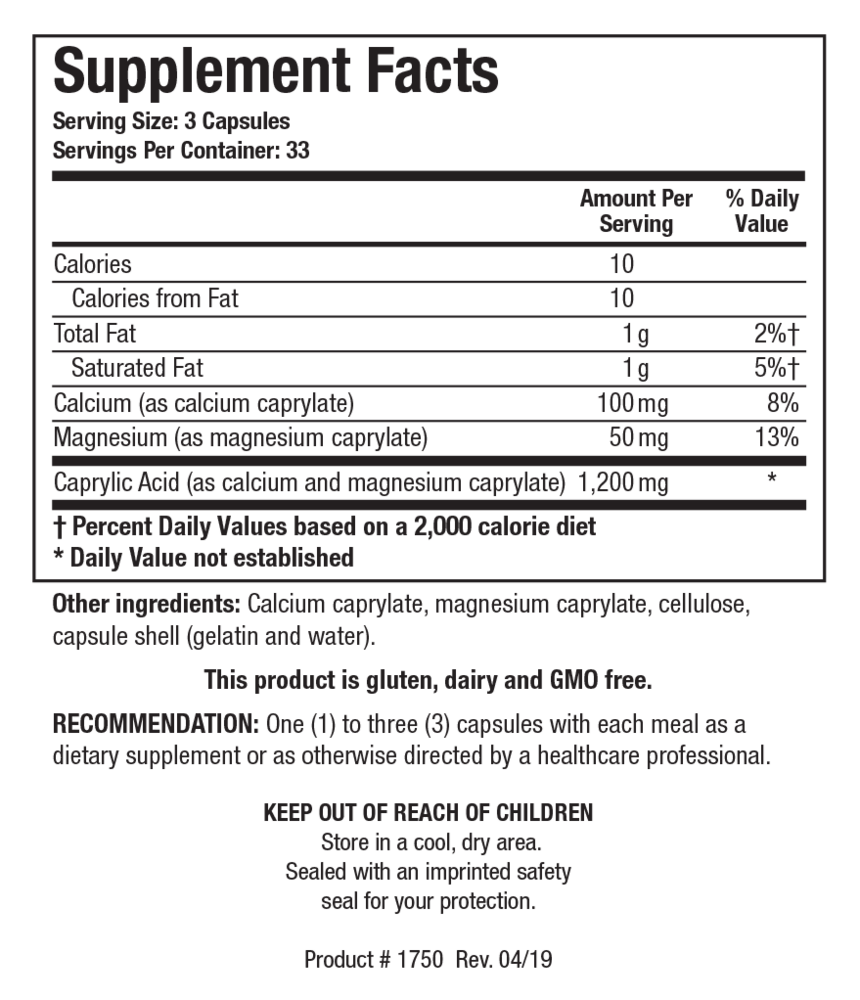 Supplement Facts
Serving Size: 3 Capsules
Servings Per Container: 33

| | Amount Per Serving | % Daily Value |
|---|---|---|
| Calories | 10 | |
| Calories from Fat | 10 | |
| Total Fat | 1 g | 2%† |
| Saturated Fat | 1 g | 5%† |
| Calcium (as calcium caprylate) | 100 mg | 8% |
| Magnesium (as magnesium caprylate) | 50 mg | 13% |
| Caprylic Acid (as calcium and magnesium caprylate) | 1,200 mg | * |

† Percent Daily Values based on a 2,000 calorie diet
* Daily Value not established

Other ingredients: Calcium caprylate, magnesium caprylate, cellulose, capsule shell (gelatin and water).

This product is gluten, dairy and GMO free.

RECOMMENDATION: One (1) to three (3) capsules with each meal as a dietary supplement or as otherwise directed by a healthcare professional.

KEEP OUT OF REACH OF CHILDREN
Store in a cool, dry area.
Sealed with an imprinted safety seal for your protection.

Product # 1750 Rev. 04/19